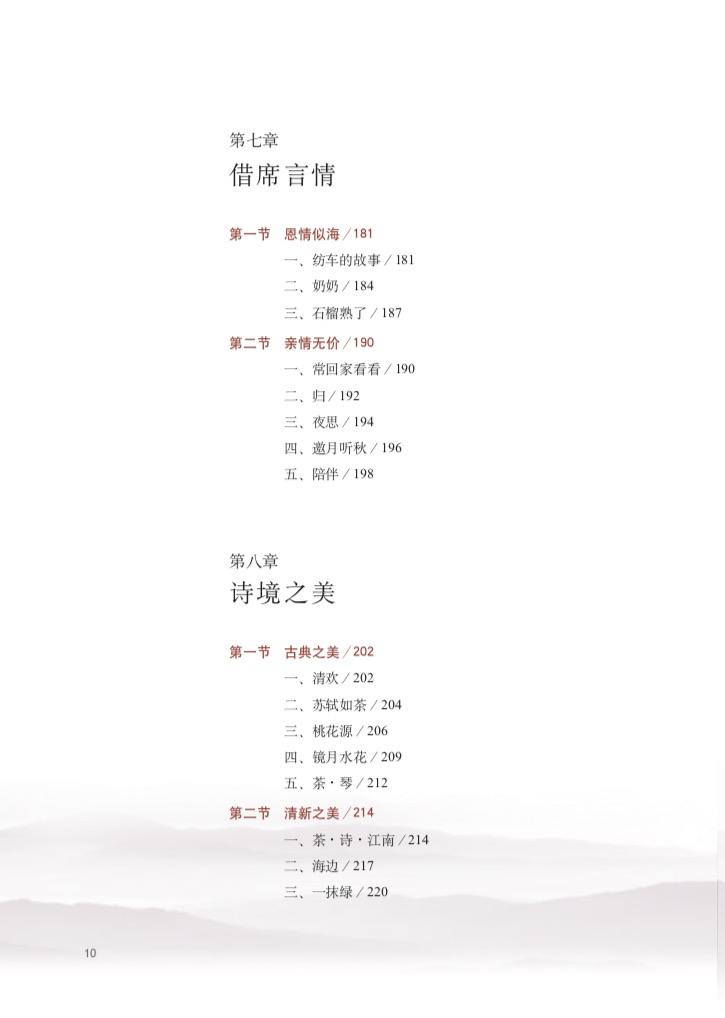 第七章
借席言情

第一节 恩情似海／181
一、纺车的故事／181
二、奶奶／184
三、石榴熟了／187

第二节 亲情无价／190
一、常回家看看／190
二、归／192
三、夜思／194
四、邀月听秋／196
五、陪伴／198

第八章
诗境之美

第一节 古典之美／202
一、清欢／202
二、苏轼如茶／204
三、桃花源／206
四、镜月水花／209
五、茶·琴／212

第二节 清新之美／214
一、茶·诗·江南／214
二、海边／217
三、一抹绿／220

10